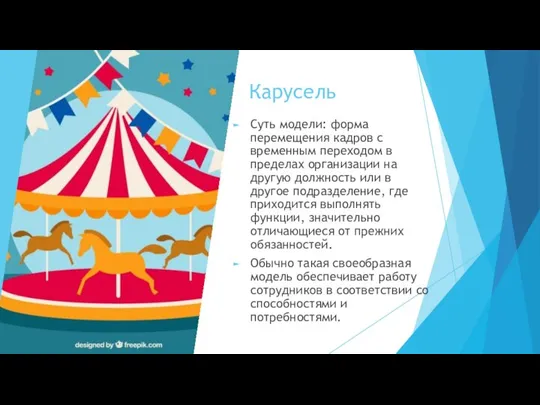 Карусель

Суть модели: форма перемещения кадров с временным переходом в пределах организации на другую должность или в другое подразделение, где приходится выполнять функции, значительно отличающиеся от прежних обязанностей.

Обычно такая своеобразная модель обеспечивает работу сотрудников в соответствии со способностями и потребностями.

designed by freepik.com